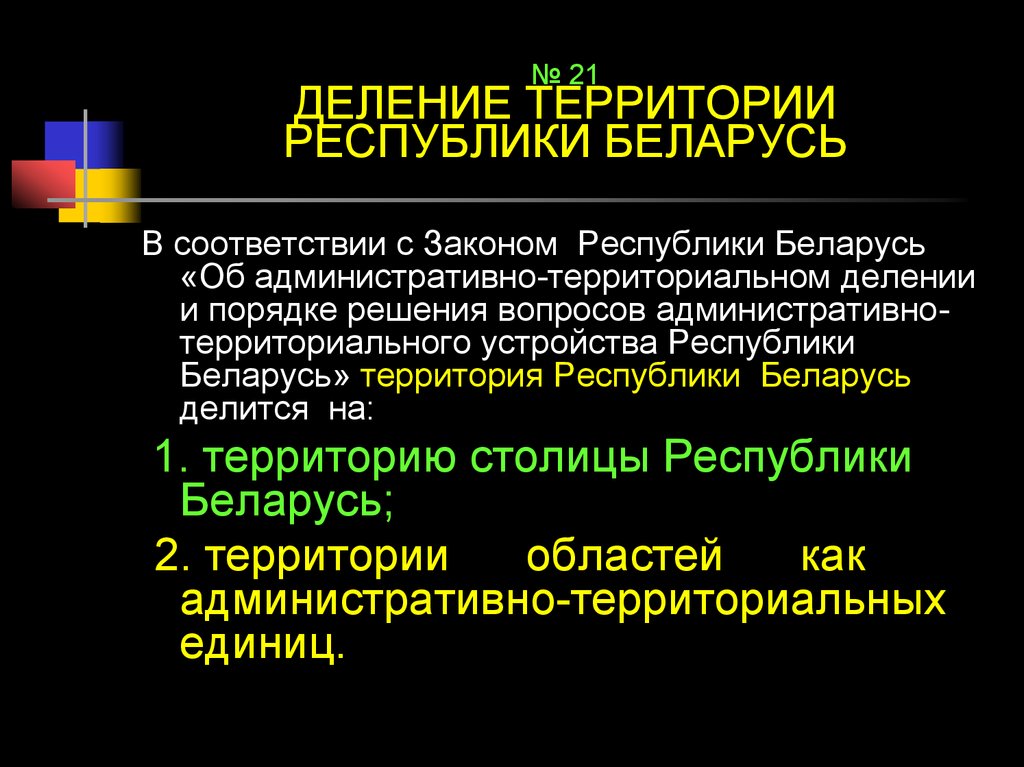 № 21
ДЕЛЕНИЕ ТЕРРИТОРИИ РЕСПУБЛИКИ БЕЛАРУСЬ

В соответствии с Законом Республики Беларусь «Об административно-территориальном делении и порядке решения вопросов административно-территориального устройства Республики Беларусь» территория Республики Беларусь делится на:

1. территорию столицы Республики Беларусь;

2. территории областей как административно-территориальных единиц.